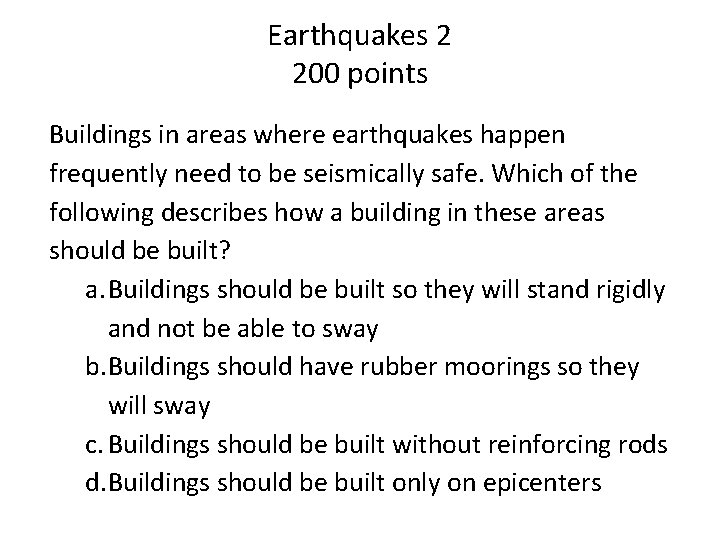 Earthquakes 2
200 points

Buildings in areas where earthquakes happen frequently need to be seismically safe. Which of the following describes how a building in these areas should be built?

a. Buildings should be built so they will stand rigidly and not be able to sway
b. Buildings should have rubber moorings so they will sway
c. Buildings should be built without reinforcing rods
d. Buildings should be built only on epicenters